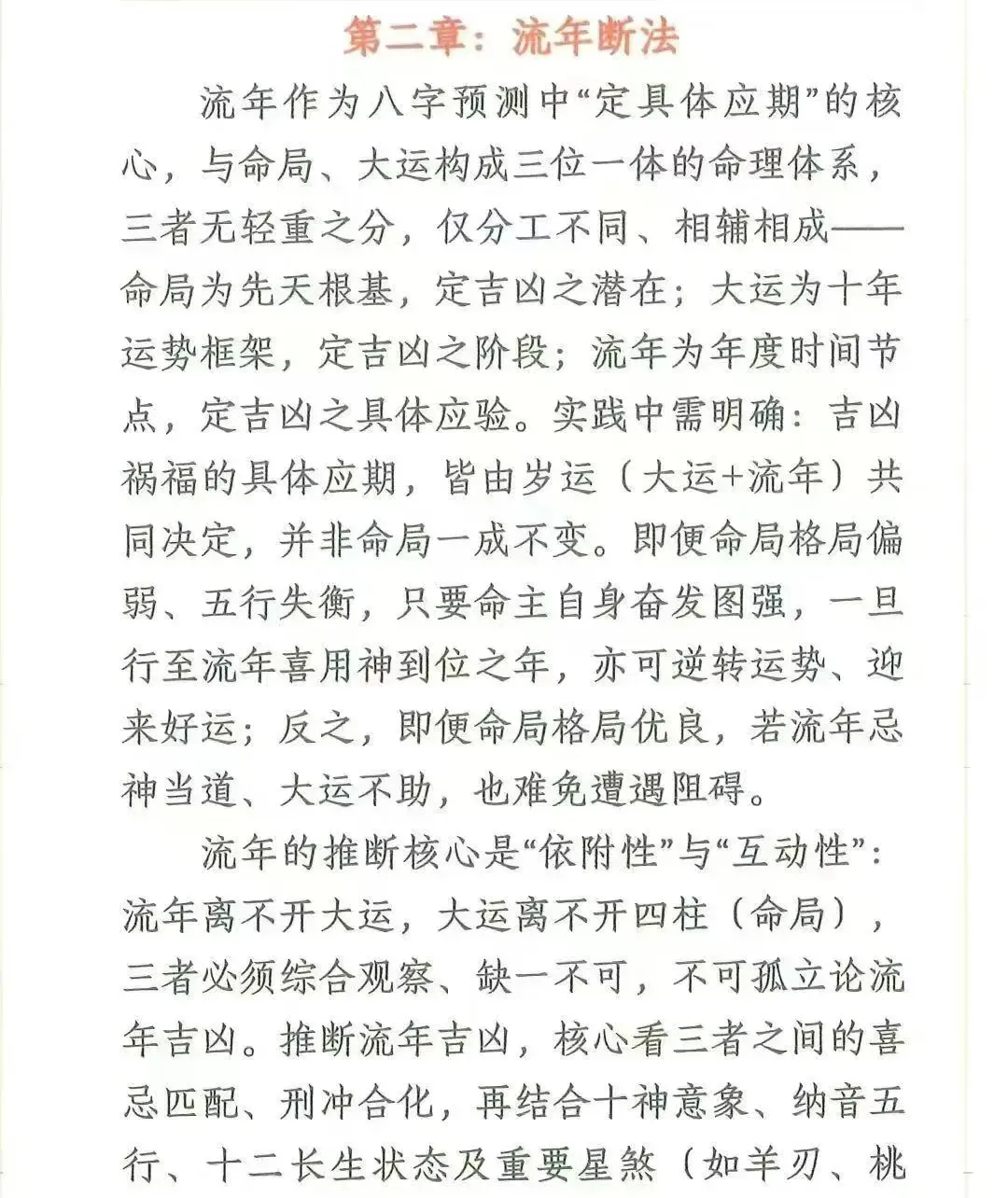 第二章：流年断法

流年作为八字预测中“定具体应期”的核心，与命局、大运构成三位一体的命理体系，三者无轻重之分，仅分工不同、相辅相成——命局为先天根基，定吉凶之潜在；大运为十年运势框架，定吉凶之阶段；流年为年度时间节点，定吉凶之具体应验。实践中需明确：吉凶祸福的具体应期，皆由岁运（大运+流年）共同决定，并非命局一成不变。即便命局格局偏弱、五行失衡，只要命主自身奋发图强，一旦行至流年喜用神到位之年，亦可逆转运势、迎来好运；反之，即便命局格局优良，若流年忌神当道、大运不助，也难免遭遇阻碍。

流年的推断核心是“依附性”与“互动性”：流年离不开大运，大运离不开四柱（命局），三者必须综合观察、缺一不可，不可孤立论流年吉凶。推断流年吉凶，核心看三者之间的喜忌匹配、刑冲合化，再结合十神意象、纳音五行、十二长生状态及重要星煞（如羊刃、桃